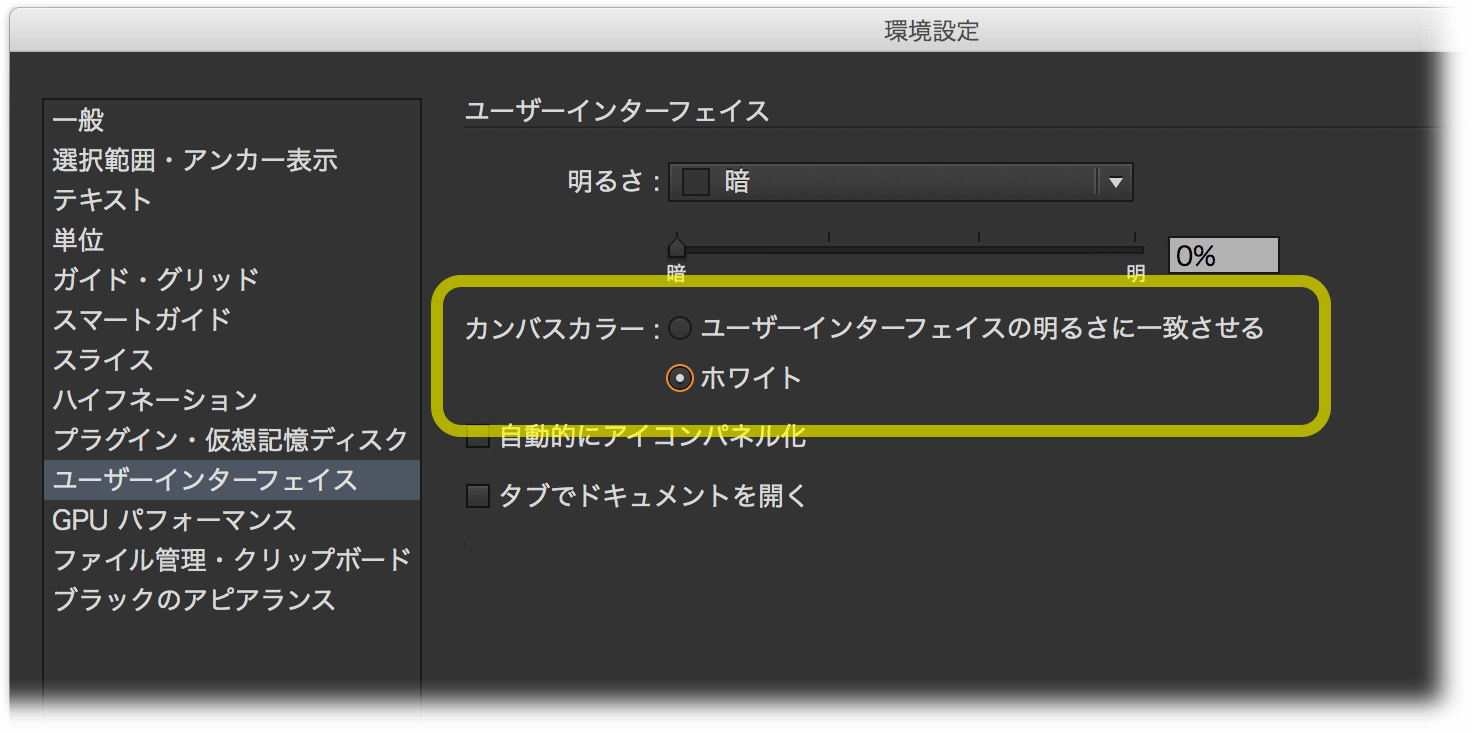 環境設定

一般
選択範囲・アンカー表示
テキスト
単位
ガイド・グリッド
スマートガイド
スライス
ハイフネーション
プラグイン・仮想記憶ディスク
ユーザーインターフェイス
GPU パフォーマンス
ファイル管理・クリップボード
ブラックのアピアランス

ユーザーインターフェイス

明るさ： 暗

暗 明 0%

カンバスカラー： ユーザーインターフェイスの明るさに一致させる
ホワイト

自動的にアイコンパネル化

タブでドキュメントを開く